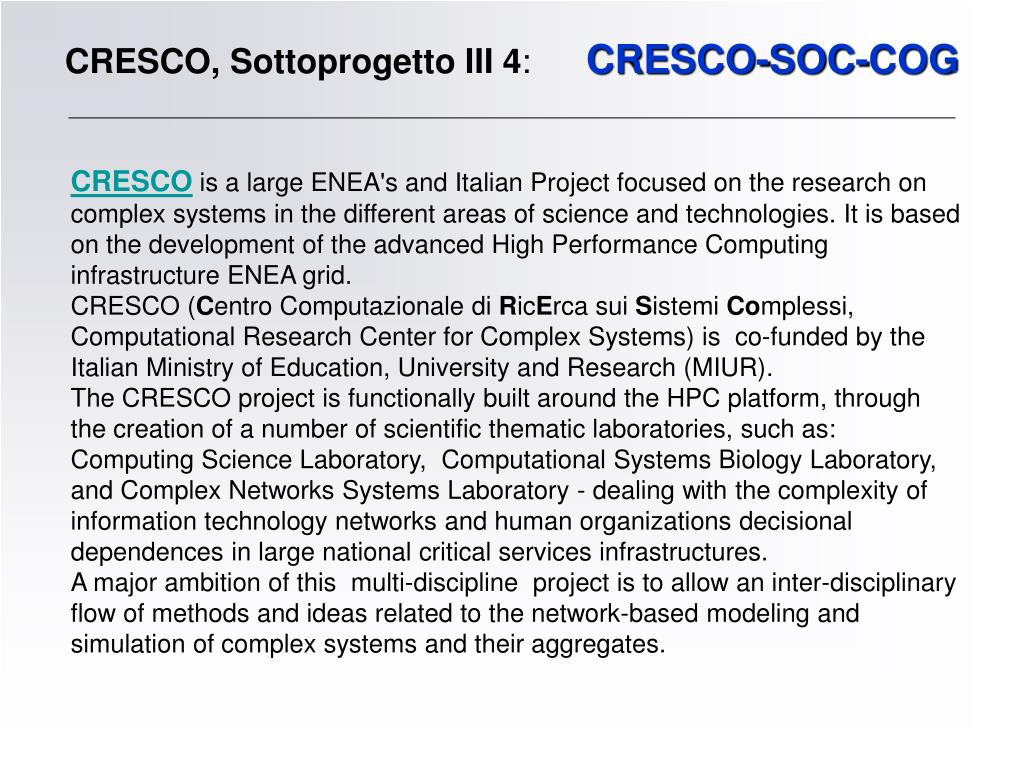 CRESCO, Sottoprogetto III 4: CRESCO-SOC-COG

CRESCO is a large ENEA's and Italian Project focused on the research on complex systems in the different areas of science and technologies. It is based on the development of the advanced High Performance Computing infrastructure ENEA grid.
CRESCO (Centro Computazionale di RicErca sui Sistemi Complessi, Computational Research Center for Complex Systems) is co-funded by the Italian Ministry of Education, University and Research (MIUR).
The CRESCO project is functionally built around the HPC platform, through the creation of a number of scientific thematic laboratories, such as: Computing Science Laboratory, Computational Systems Biology Laboratory, and Complex Networks Systems Laboratory - dealing with the complexity of information technology networks and human organizations decisional dependences in large national critical services infrastructures.
A major ambition of this multi-discipline project is to allow an inter-disciplinary flow of methods and ideas related to the network-based modeling and simulation of complex systems and their aggregates.